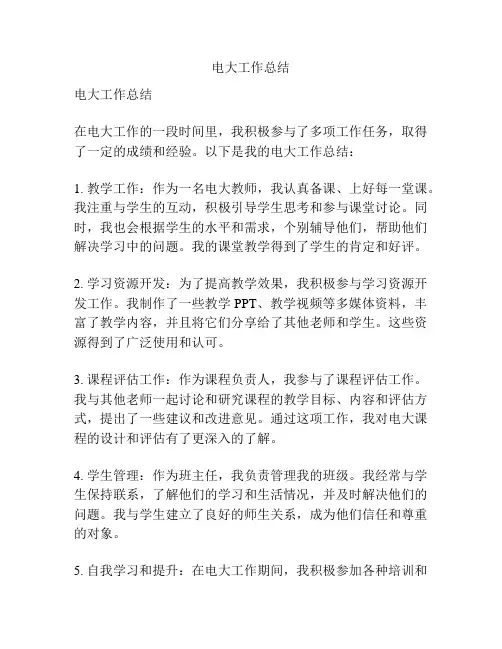 电大工作总结

电大工作总结

在电大工作的一段时间里，我积极参与了多项工作任务，取得了一定的成绩和经验。以下是我的电大工作总结：

1. 教学工作：作为一名电大教师，我认真备课、上好每一堂课。我注重与学生的互动，积极引导学生思考和参与课堂讨论。同时，我也会根据学生的水平和需求，个别辅导他们，帮助他们解决学习中的问题。我的课堂教学得到了学生的肯定和好评。

2. 学习资源开发：为了提高教学效果，我积极参与学习资源开发工作。我制作了一些教学 PPT、教学视频等多媒体资料，丰富了教学内容，并且将它们分享给了其他老师和学生。这些资源得到了广泛使用和认可。

3. 课程评估工作：作为课程负责人，我参与了课程评估工作。我与其他老师一起讨论和研究课程的教学目标、内容和评估方式，提出了一些建议和改进意见。通过这项工作，我对电大课程的设计和评估有了更深入的了解。

4. 学生管理：作为班主任，我负责管理我的班级。我经常与学生保持联系，了解他们的学习和生活情况，并及时解决他们的问题。我与学生建立了良好的师生关系，成为他们信任和尊重的对象。

5. 自我学习和提升：在电大工作期间，我积极参加各种培训和